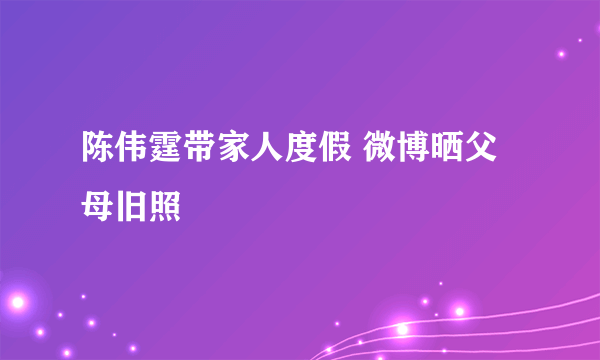 陈伟霆带家人度假 微博晒父母旧照